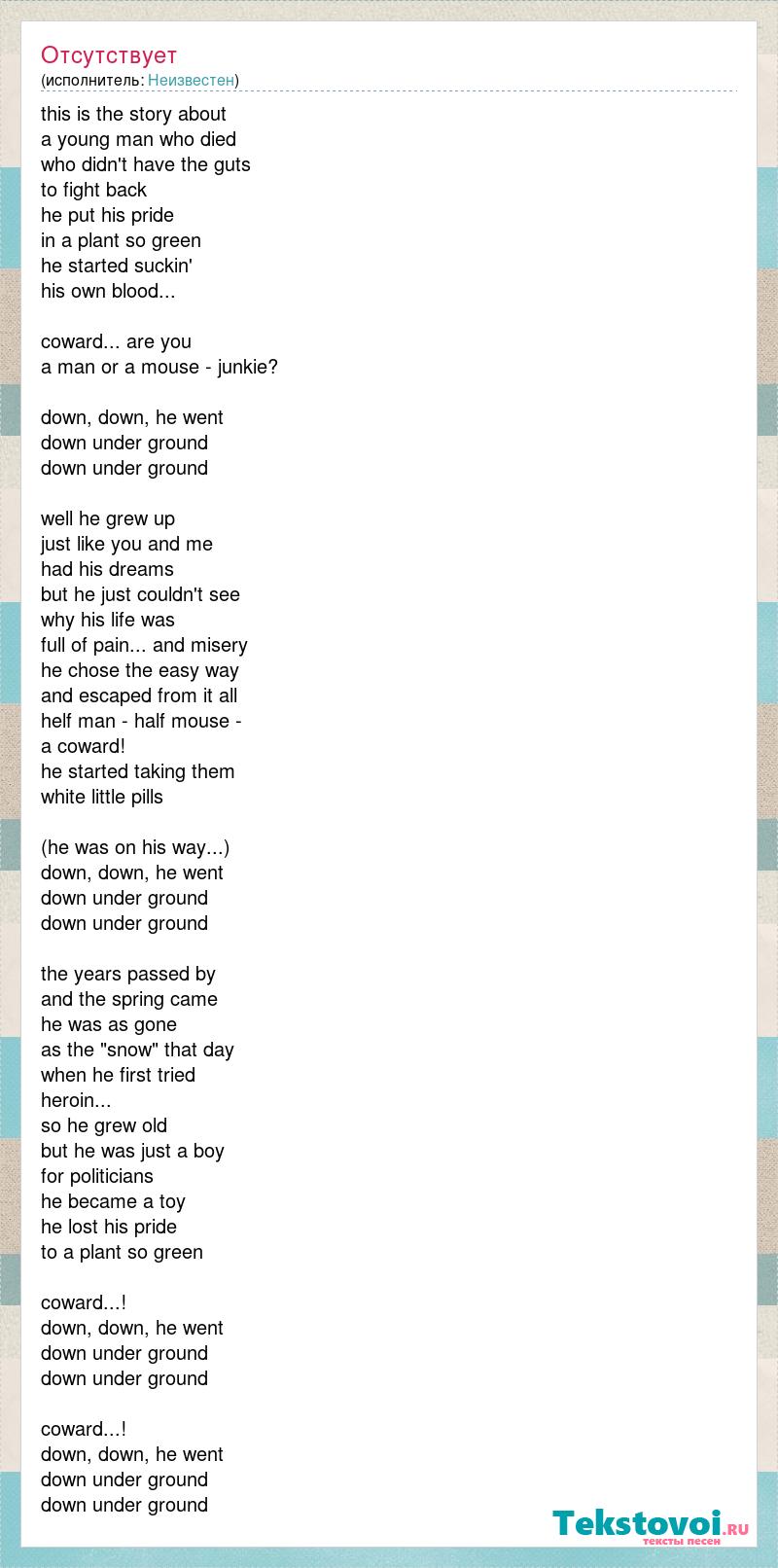 Отсутствует
(исполнитель: Неизвестен)

this is the story about
a young man who died
who didn't have the guts
to fight back
he put his pride
in a plant so green
he started suckin'
his own blood...

coward... are you
a man or a mouse - junkie?

down, down, he went
down under ground
down under ground

well he grew up
just like you and me
had his dreams
but he just couldn't see
why his life was
full of pain... and misery
he chose the easy way
and escaped from it all
helf man - half mouse -
a coward!
he started taking them
white little pills

(he was on his way...)
down, down, he went
down under ground
down under ground

the years passed by
and the spring came
he was as gone
as the "snow" that day
when he first tried
heroin...
so he grew old
but he was just a boy
for politicians
he became a toy
he lost his pride
to a plant so green

coward...!
down, down, he went
down under ground
down under ground

coward...!
down, down, he went
down under ground
down under ground

Tekstovoi.ru
тексты песен